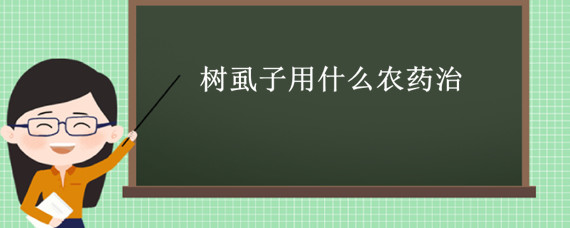 树虱子用什么农药治